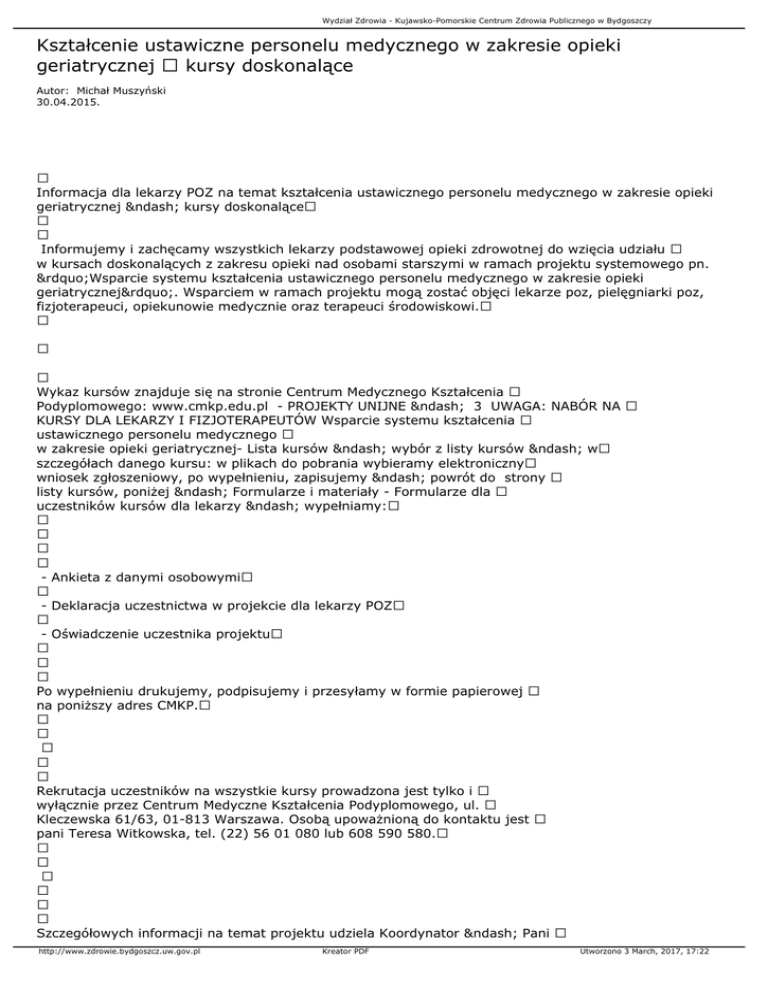 Wydział Zdrowia - Kujawsko-Pomorskie Centrum Zdrowia Publicznego w Bydgoszczy

Kształcenie ustawiczne personelu medycznego w zakresie opieki geriatrycznej □ kursy doskonalące

Autor: Michał Muszyński
30.04.2015.

□
Informacja dla lekarzy POZ na temat kształcenia ustawicznego personelu medycznego w zakresie opieki geriatrycznej &ndash; kursy doskonalące□
□
□
Informujemy i zachęcamy wszystkich lekarzy podstawowej opieki zdrowotnej do wzięcia udziału □ w kursach doskonalących z zakresu opieki nad osobami starszymi w ramach projektu systemowego pn. &rdquo;Wsparcie systemu kształcenia ustawicznego personelu medycznego w zakresie opieki geriatrycznej&rdquo;. Wsparciem w ramach projektu mogą zostać objęci lekarze poz, pielęgniarki poz, fizjoterapeuci, opiekunowie medycznie oraz terapeuci środowiskowi.□
□

□

□
Wykaz kursów znajduje się na stronie Centrum Medycznego Kształcenia □
Podyplomowego: www.cmkp.edu.pl - PROJEKTY UNIJNE &ndash; 3 UWAGA: NABÓR NA □
KURSY DLA LEKARZY I FIZJOTERAPEUTÓW Wsparcie systemu kształcenia □
ustawicznego personelu medycznego □
w zakresie opieki geriatrycznej- Lista kursów &ndash; wybór z listy kursów &ndash; w□
szczegółach danego kursu: w plikach do pobrania wybieramy elektroniczny□
wniosek zgłoszeniowy, po wypełnieniu, zapisujemy &ndash; powrót do strony □
listy kursów, poniżej &ndash; Formularze i materiały - Formularze dla □
uczestników kursów dla lekarzy &ndash; wypełniamy:□
□
□
□
□
- Ankieta z danymi osobowymi□
□
- Deklaracja uczestnictwa w projekcie dla lekarzy POZ□
□
- Oświadczenie uczestnika projektu□
□
□
□
Po wypełnieniu drukujemy, podpisujemy i przesyłamy w formie papierowej □
na poniższy adres CMKP.□
□
□
□
□
□
Rekrutacja uczestników na wszystkie kursy prowadzona jest tylko i □
wyłącznie przez Centrum Medyczne Kształcenia Podyplomowego, ul. □
Kleczewska 61/63, 01-813 Warszawa. Osobą upoważnioną do kontaktu jest □
pani Teresa Witkowska, tel. (22) 56 01 080 lub 608 590 580.□
□
□
□
□
□
□
Szczegółowych informacji na temat projektu udziela Koordynator &ndash; Pani □

http://www.zdrowie.bydgoszcz.uw.gov.pl Kreator PDF Utworzono 3 March, 2017, 17:22